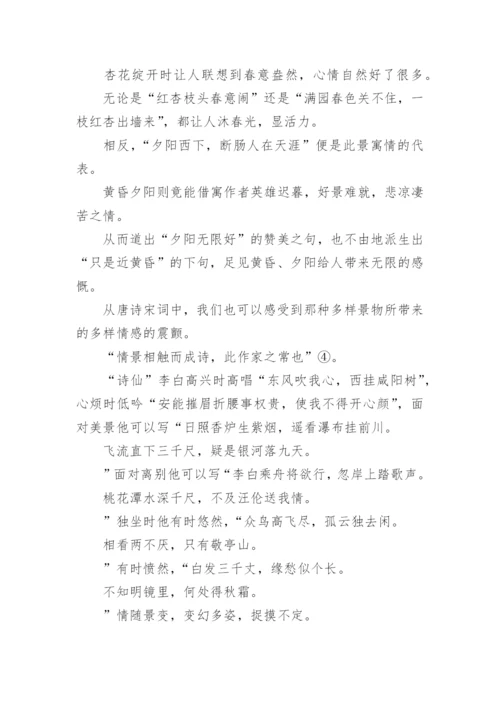 杏花绽开时让人联想到春意盎然，心情自然好了很多。

无论是“红杏枝头春意闹”还是“满园春色关不住，一枝红杏出墙来”，都让人沐春光，显活力。

相反，“夕阳西下，断肠人在天涯”便是此景寓情的代表。

黄昏夕阳则竟能借寓作者英雄迟暮，好景难就，悲凉凄苦之情。

从而道出“夕阳无限好”的赞美之句，也不由地派生出“只是近黄昏”的下句，足见黄昏、夕阳给人带来无限的感慨。

从唐诗宋词中，我们也可以感受到那种多样景物所带来的多样情感的震颤。

“情景相触而成诗，此作家之常也”④。

“诗仙”李白高兴时高唱“东风吹我心，西挂咸阳树”，心烦时低吟“安能摧眉折腰事权贵，使我不得开心颜”，面对美景他可以写“日照香炉生紫烟，遥看瀑布挂前川。

飞流直下三千尺，疑是银河落九天。

”面对离别他可以写“李白乘舟将欲行，忽岸上踏歌声。

桃花潭水深千尺，不及汪伦送我情。

”独坐时他有时悠然，“众鸟高飞尽，孤云独去闲。

相看两不厌，只有敬亭山。

”有时愤然，“白发三千丈，缘愁似个长。

不知明镜里，何处得秋霜。

”情随景变，变幻多姿，捉摸不定。